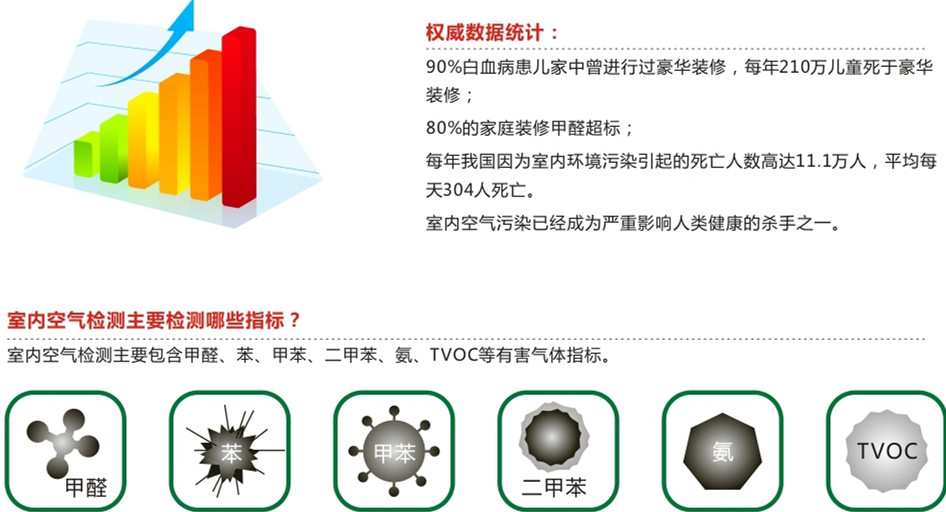 权威数据统计：

90%白血病患儿家中曾进行过豪华装修，每年210万儿童死于豪华装修；

80%的家庭装修甲醛超标；

每年我国因为室内环境污染引起的死亡人数高达11.1万人，平均每天304人死亡。

室内空气污染已经成为严重影响人类健康的杀手之一。

室内空气检测主要检测哪些指标？

室内空气检测主要包含甲醛、苯、甲苯、二甲苯、氨、TVOC等有害气体指标。

甲醛

苯

甲苯

二甲苯

氨

TVOC